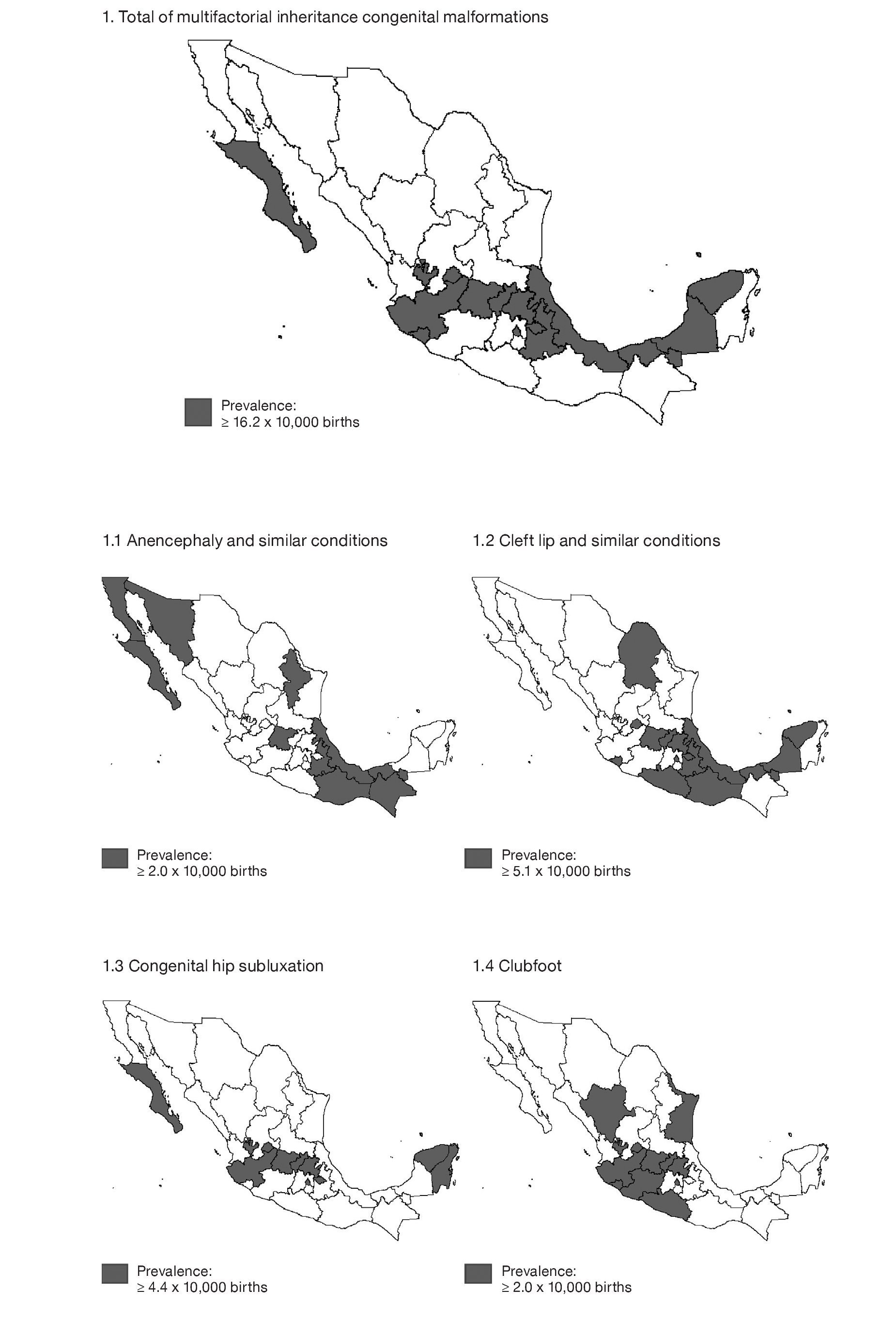 1. Total of multifactorial inheritance congenital malformations

Prevalence:
≥ 16.2 x 10,000 births

1.1 Anencephaly and similar conditions

Prevalence:
≥ 2.0 x 10,000 births

1.2 Cleft lip and similar conditions

Prevalence:
≥ 5.1 x 10,000 births

1.3 Congenital hip subluxation

Prevalence:
≥ 4.4 x 10,000 births

1.4 Clubfoot

Prevalence:
≥ 2.0 x 10,000 births